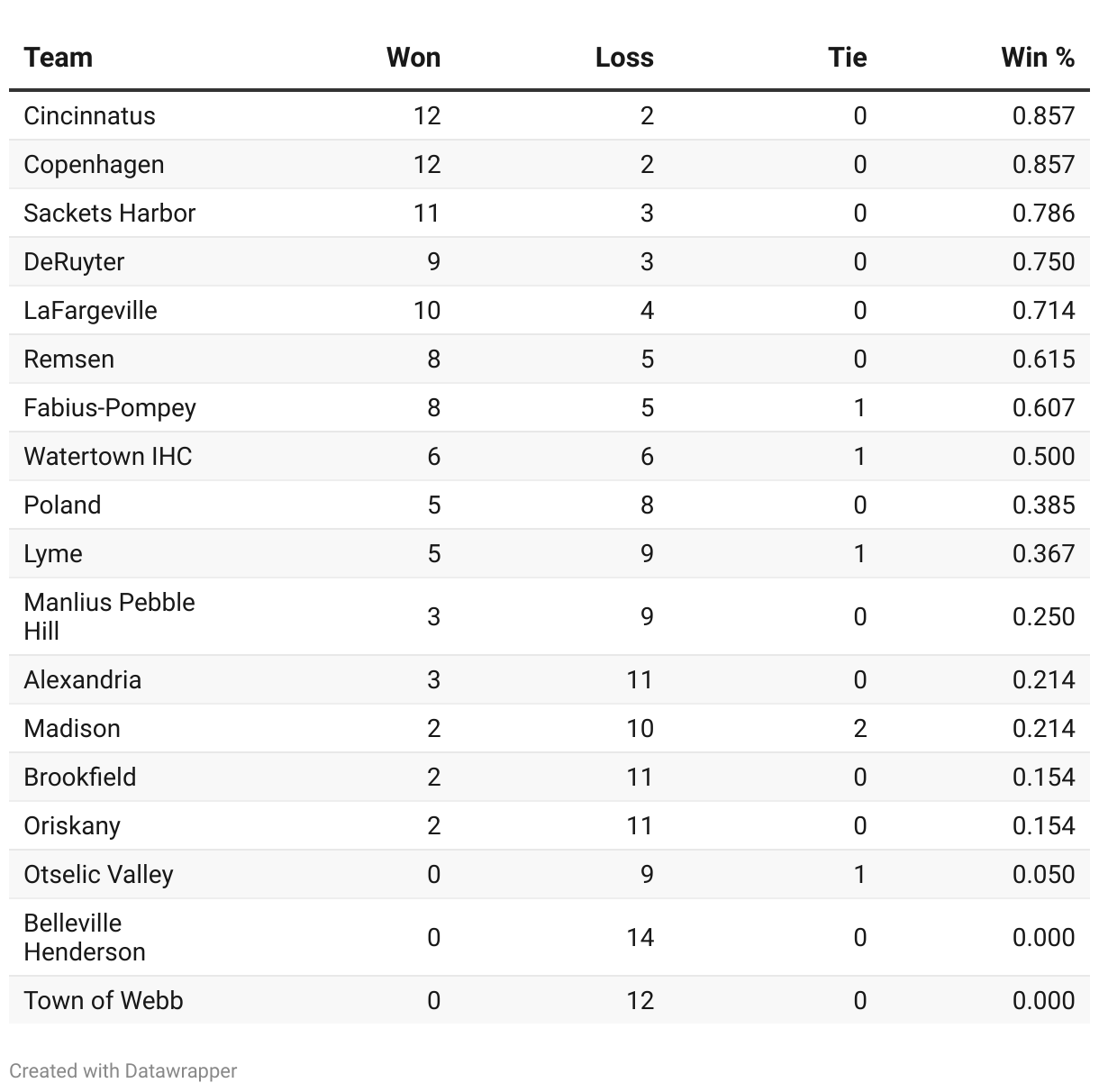 | Team | Won | Loss | Tie | Win % |
|---|---|---|---|---|
| Cincinnatus | 12 | 2 | 0 | 0.857 |
| Copenhagen | 12 | 2 | 0 | 0.857 |
| Sackets Harbor | 11 | 3 | 0 | 0.786 |
| DeRuyter | 9 | 3 | 0 | 0.750 |
| LaFargeville | 10 | 4 | 0 | 0.714 |
| Remsen | 8 | 5 | 0 | 0.615 |
| Fabius-Pompey | 8 | 5 | 1 | 0.607 |
| Watertown IHC | 6 | 6 | 1 | 0.500 |
| Poland | 5 | 8 | 0 | 0.385 |
| Lyme | 5 | 9 | 1 | 0.367 |
| Manlius Pebble Hill | 3 | 9 | 0 | 0.250 |
| Alexandria | 3 | 11 | 0 | 0.214 |
| Madison | 2 | 10 | 2 | 0.214 |
| Brookfield | 2 | 11 | 0 | 0.154 |
| Oriskany | 2 | 11 | 0 | 0.154 |
| Otselic Valley | 0 | 9 | 1 | 0.050 |
| Belleville Henderson | 0 | 14 | 0 | 0.000 |
| Town of Webb | 0 | 12 | 0 | 0.000 |

Created with Datawrapper